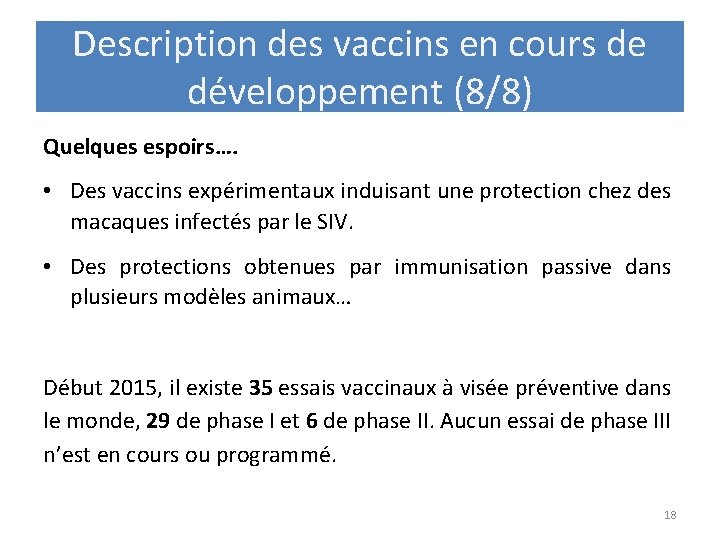 Description des vaccins en cours de développement (8/8)

Quelques espoirs….

• Des vaccins expérimentaux induisant une protection chez des macaques infectés par le SIV.

• Des protections obtenues par immunisation passive dans plusieurs modèles animaux…

Début 2015, il existe 35 essais vaccinaux à visée préventive dans le monde, 29 de phase I et 6 de phase II. Aucun essai de phase III n'est en cours ou programmé.

18